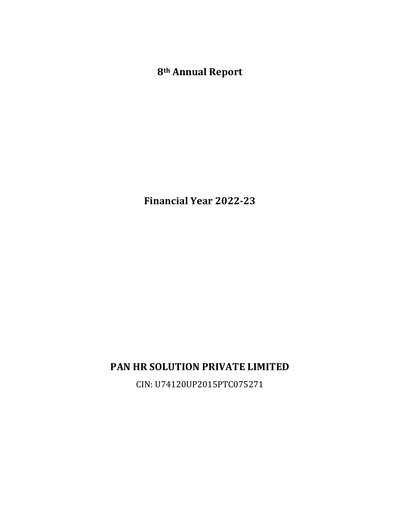 8th Annual Report

Financial Year 2022-23

PAN HR SOLUTION PRIVATE LIMITED
CIN: U74120UP2015PTC075271